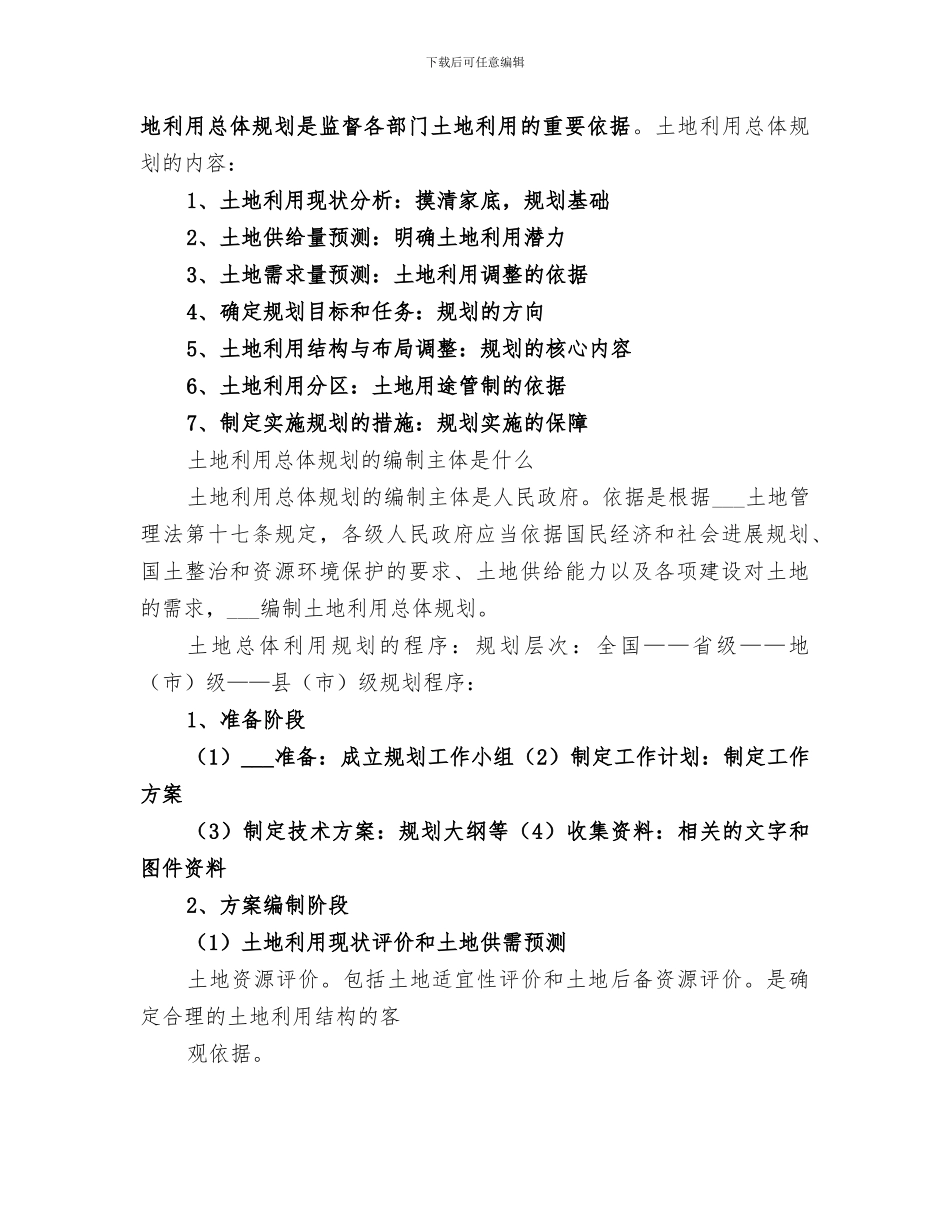 下载后可任意编辑

地利用总体规划是监督各部门土地利用的重要依据。土地利用总体规划的内容：

1、土地利用现状分析：摸清家底，规划基础

2、土地供给量预测：明确土地利用潜力

3、土地需求量预测：土地利用调整的依据

4、确定规划目标和任务：规划的方向

5、土地利用结构与布局调整：规划的核心内容

6、土地利用分区：土地用途管制的依据

7、制定实施规划的措施：规划实施的保障

土地利用总体规划的编制主体是什么

土地利用总体规划的编制主体是人民政府。依据是根据___土地管理法第十七条规定，各级人民政府应当依据国民经济和社会进展规划、国土整治和资源环境保护的要求、土地供给能力以及各项建设对土地的需求，___编制土地利用总体规划。

土地总体利用规划的程序：规划层次：全国——省级——地（市）级——县（市）级规划程序：

1、准备阶段

（1）___准备：成立规划工作小组（2）制定工作计划：制定工作方案

（3）制定技术方案：规划大纲等（4）收集资料：相关的文字和图件资料

2、方案编制阶段

（1）土地利用现状评价和土地供需预测

土地资源评价。包括土地适宜性评价和土地后备资源评价。是确定合理的土地利用结构的客

观依据。